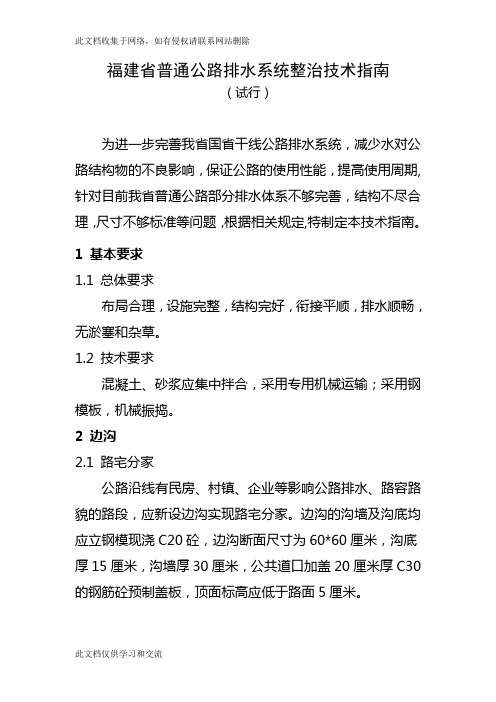 此文档收集于网络，如有侵权请联系网站删除

福建省普通公路排水系统整治技术指南
（试行）

为进一步完善我省国省干线公路排水系统，减少水对公路结构物的不良影响，保证公路的使用性能，提高使用周期,针对目前我省普通公路部分排水体系不够完善，结构不尽合理，尺寸不够标准等问题，根据相关规定,特制定本技术指南。

1 基本要求

1.1 总体要求

布局合理，设施完整，结构完好，衔接平顺，排水顺畅，无淤塞和杂草。

1.2 技术要求

混凝土、砂浆应集中拌合，采用专用机械运输；采用钢模板，机械振捣。

2 边沟

2.1 路宅分家

公路沿线有民房、村镇、企业等影响公路排水、路容路貌的路段，应新设边沟实现路宅分家。边沟的沟墙及沟底均应立钢模现浇 C20 砼，边沟断面尺寸为 60*60 厘米，沟底厚 15 厘米，沟墙厚 30 厘米，公共道口加盖 20 厘米厚 C30 的钢筋砼预制盖板，顶面标高应低于路面 5 厘米。

此文档仅供学习和交流